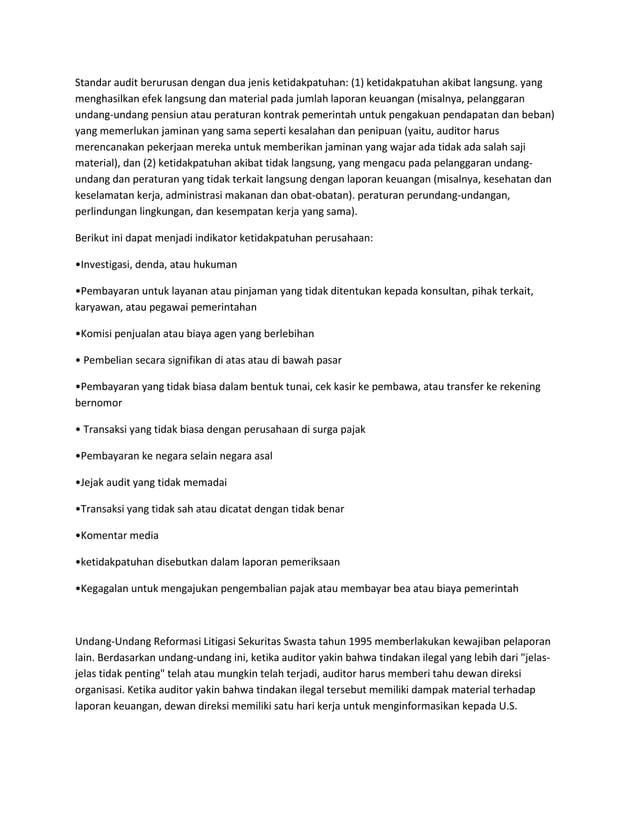 Standar audit berurusan dengan dua jenis ketidakpatuhan: (1) ketidakpatuhan akibat langsung. yang menghasilkan efek langsung dan material pada jumlah laporan keuangan (misalnya, pelanggaran undang-undang pensiun atau peraturan kontrak pemerintah untuk pengakuan pendapatan dan beban) yang memerlukan jaminan yang sama seperti kesalahan dan penipuan (yaitu, auditor harus merencanakan pekerjaan mereka untuk memberikan jaminan yang wajar ada tidak ada salah saji material), dan (2) ketidakpatuhan akibat tidak langsung, yang mengacu pada pelanggaran undang-undang dan peraturan yang tidak terkait langsung dengan laporan keuangan (misalnya, kesehatan dan keselamatan kerja, administrasi makanan dan obat-obatan). peraturan perundang-undangan, perlindungan lingkungan, dan kesempatan kerja yang sama).

Berikut ini dapat menjadi indikator ketidakpatuhan perusahaan:

•Investigasi, denda, atau hukuman

•Pembayaran untuk layanan atau pinjaman yang tidak ditentukan kepada konsultan, pihak terkait, karyawan, atau pegawai pemerintahan

•Komisi penjualan atau biaya agen yang berlebihan

• Pembelian secara signifikan di atas atau di bawah pasar

•Pembayaran yang tidak biasa dalam bentuk tunai, cek kasir ke pembawa, atau transfer ke rekening bernomor

• Transaksi yang tidak biasa dengan perusahaan di surga pajak

•Pembayaran ke negara selain negara asal

•Jejak audit yang tidak memadai

•Transaksi yang tidak sah atau dicatat dengan tidak benar

•Komentar media

•ketidakpatuhan disebutkan dalam laporan pemeriksaan

•Kegagalan untuk mengajukan pengembalian pajak atau membayar bea atau biaya pemerintah

Undang-Undang Reformasi Litigasi Sekuritas Swasta tahun 1995 memberlakukan kewajiban pelaporan lain. Berdasarkan undang-undang ini, ketika auditor yakin bahwa tindakan ilegal yang lebih dari "jelas-jelas tidak penting" telah atau mungkin telah terjadi, auditor harus memberi tahu dewan direksi organisasi. Ketika auditor yakin bahwa tindakan ilegal tersebut memiliki dampak material terhadap laporan keuangan, dewan direksi memiliki satu hari kerja untuk menginformasikan kepada U.S.